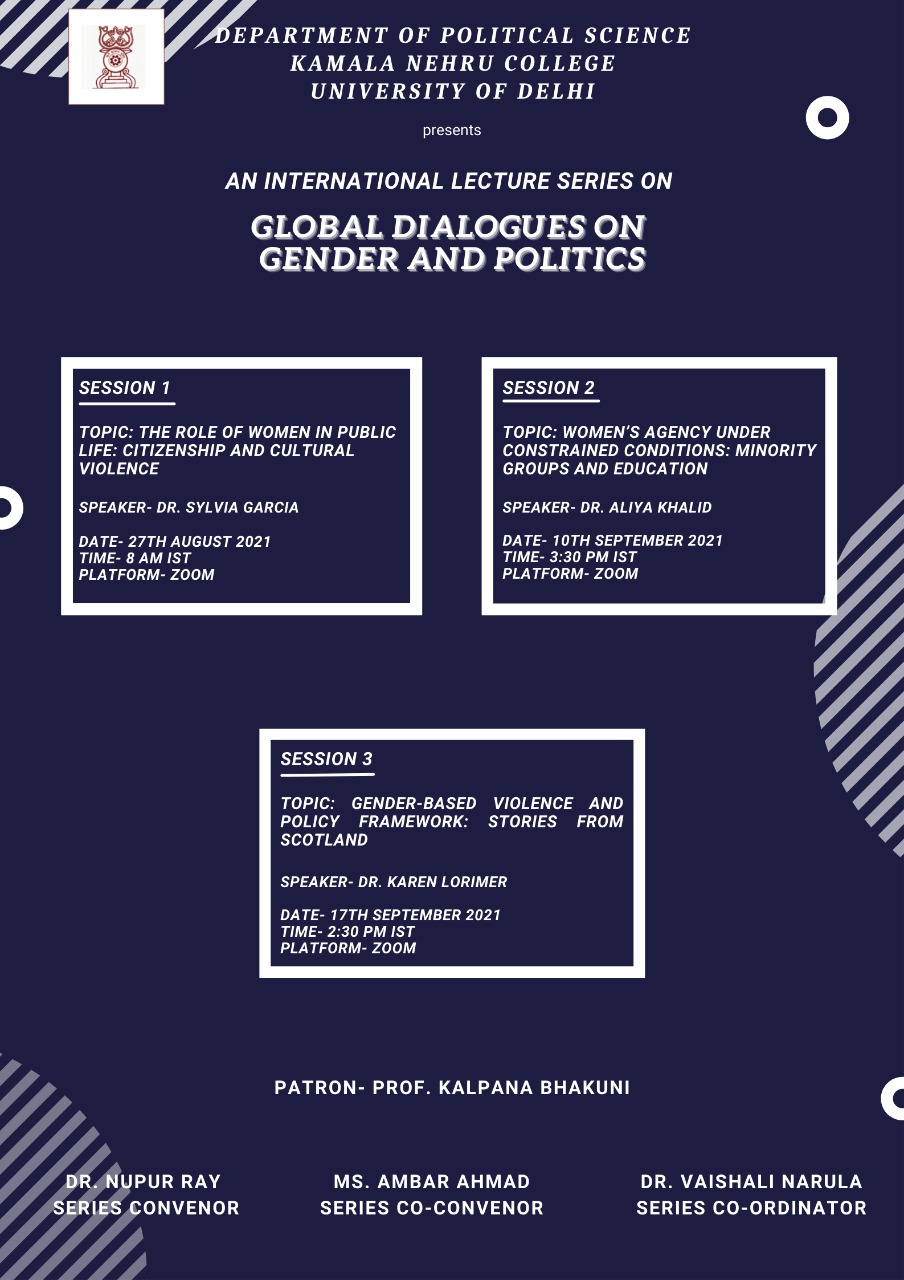 DEPARTMENT OF POLITICAL SCIENCE
KAMALA NEHRU COLLEGE
UNIVERSITY OF DELHI

presents

AN INTERNATIONAL LECTURE SERIES ON

GLOBAL DIALOGUES ON GENDER AND POLITICS

SESSION 1

TOPIC: THE ROLE OF WOMEN IN PUBLIC LIFE: CITIZENSHIP AND CULTURAL VIOLENCE

SPEAKER- DR. SYLVIA GARCIA

DATE- 27TH AUGUST 2021
TIME- 8 AM IST
PLATFORM- ZOOM

SESSION 2

TOPIC: WOMEN'S AGENCY UNDER CONSTRAINED CONDITIONS: MINORITY GROUPS AND EDUCATION

SPEAKER- DR. ALIYA KHALID

DATE- 10TH SEPTEMBER 2021
TIME- 3:30 PM IST
PLATFORM- ZOOM

SESSION 3

TOPIC: GENDER-BASED VIOLENCE AND POLICY FRAMEWORK: STORIES FROM SCOTLAND

SPEAKER- DR. KAREN LORIMER

DATE- 17TH SEPTEMBER 2021
TIME- 2:30 PM IST
PLATFORM- ZOOM

PATRON- PROF. KALPANA BHAKUNI

DR. NUPUR RAY
SERIES CONVENOR

MS. AMBAR AHMAD
SERIES CO-CONVENOR

DR. VAISHALI NARULA
SERIES CO-ORDINATOR